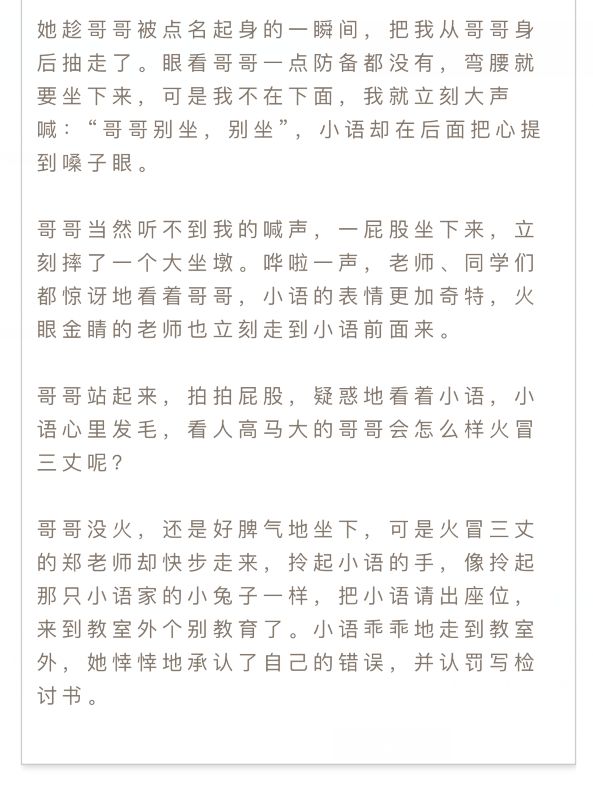 她趁哥哥被点名起身的一瞬间，把我从哥哥身后抽走了。眼看哥哥一点防备都没有，弯腰就要坐下来，可是我不在下面，我就立刻大声喊：“哥哥别坐，别坐”，小语却在后面把心提到嗓子眼。

哥哥当然听不到我的喊声，一屁股坐下来，立刻摔了一个大坐墩。哗啦一声，老师、同学们都惊讶地看着哥哥，小语的表情更加奇特，火眼金睛的老师也立刻走到小语前面来。

哥哥站起来，拍拍屁股，疑惑地看着小语，小语心里发毛，看人高马大的哥哥会怎么样火冒三丈呢？

哥哥没火，还是好脾气地坐下，可是火冒三丈的郑老师却快步走来，拎起小语的手，像拎起那只小语家的小兔子一样，把小语请出座位，来到教室外个别教育了。小语乖乖地走到教室外，她悻悻地承认了自己的错误，并认罚写检讨书。